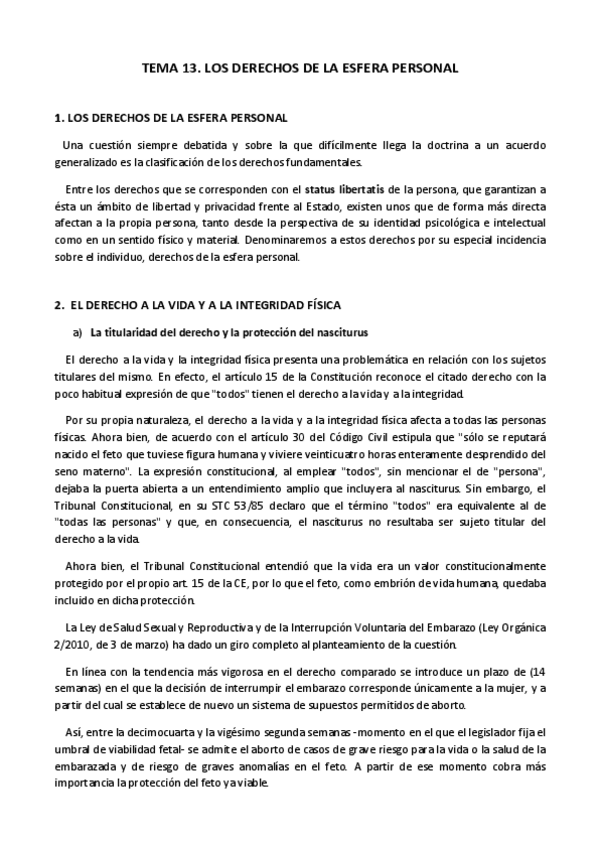 TEMA 13. LOS DERECHOS DE LA ESFERA PERSONAL

1. LOS DERECHOS DE LA ESFERA PERSONAL

Una cuestión siempre debatida y sobre la que difícilmente llega la doctrina a un acuerdo generalizado es la clasificación de los derechos fundamentales.

Entre los derechos que se corresponden con el status libertatis de la persona, que garantizan a ésta un ámbito de libertad y privacidad frente al Estado, existen unos que de forma más directa afectan a la propia persona, tanto desde la perspectiva de su identidad psicológica e intelectual como en un sentido físico y material. Denominaremos a estos derechos por su especial incidencia sobre el individuo, derechos de la esfera personal.

2. EL DERECHO A LA VIDA Y A LA INTEGRIDAD FÍSICA

a) La titularidad del derecho y la protección del nasciturus

El derecho a la vida y la integridad física presenta una problemática en relación con los sujetos titulares del mismo. En efecto, el artículo 15 de la Constitución reconoce el citado derecho con la poco habitual expresión de que "todos" tienen el derecho a la vida y a la integridad.

Por su propia naturaleza, el derecho a la vida y a la integridad física afecta a todas las personas físicas. Ahora bien, de acuerdo con el artículo 30 del Código Civil estipula que "sólo se reputará nacido el feto que tuviese figura humana y viviere veinticuatro horas enteramente desprendido del seno materno". La expresión constitucional, al emplear "todos", sin mencionar el de "persona", dejaba la puerta abierta a un entendimiento amplio que incluyera al nasciturus. Sin embargo, el Tribunal Constitucional, en su STC 53/85 declaro que el término "todos" era equivalente al de "todas las personas" y que, en consecuencia, el nasciturus no resultaba ser sujeto titular del derecho a la vida.

Ahora bien, el Tribunal Constitucional entendió que la vida era un valor constitucionalmente protegido por el propio art. 15 de la CE, por lo que el feto, como embrión de vida humana, quedaba incluido en dicha protección.

La Ley de Salud Sexual y Reproductiva y de la Interrupción Voluntaria del Embarazo (Ley Orgánica 2/2010, de 3 de marzo) ha dado un giro completo al planteamiento de la cuestión.

En línea con la tendencia más vigorosa en el derecho comparado se introduce un plazo de (14 semanas) en el que la decisión de interrumpir el embarazo corresponde únicamente a la mujer, y a partir del cual se establece de nuevo un sistema de supuestos permitidos de aborto.

Así, entre la decimocuarta y la vigésimo segunda semanas -momento en el que el legislador fija el umbral de viabilidad fetal- se admite el aborto de casos de grave riesgo para la vida o la salud de la embarazada y de riesgo de graves anomalías en el feto. A partir de ese momento cobra más importancia la protección del feto ya viable.